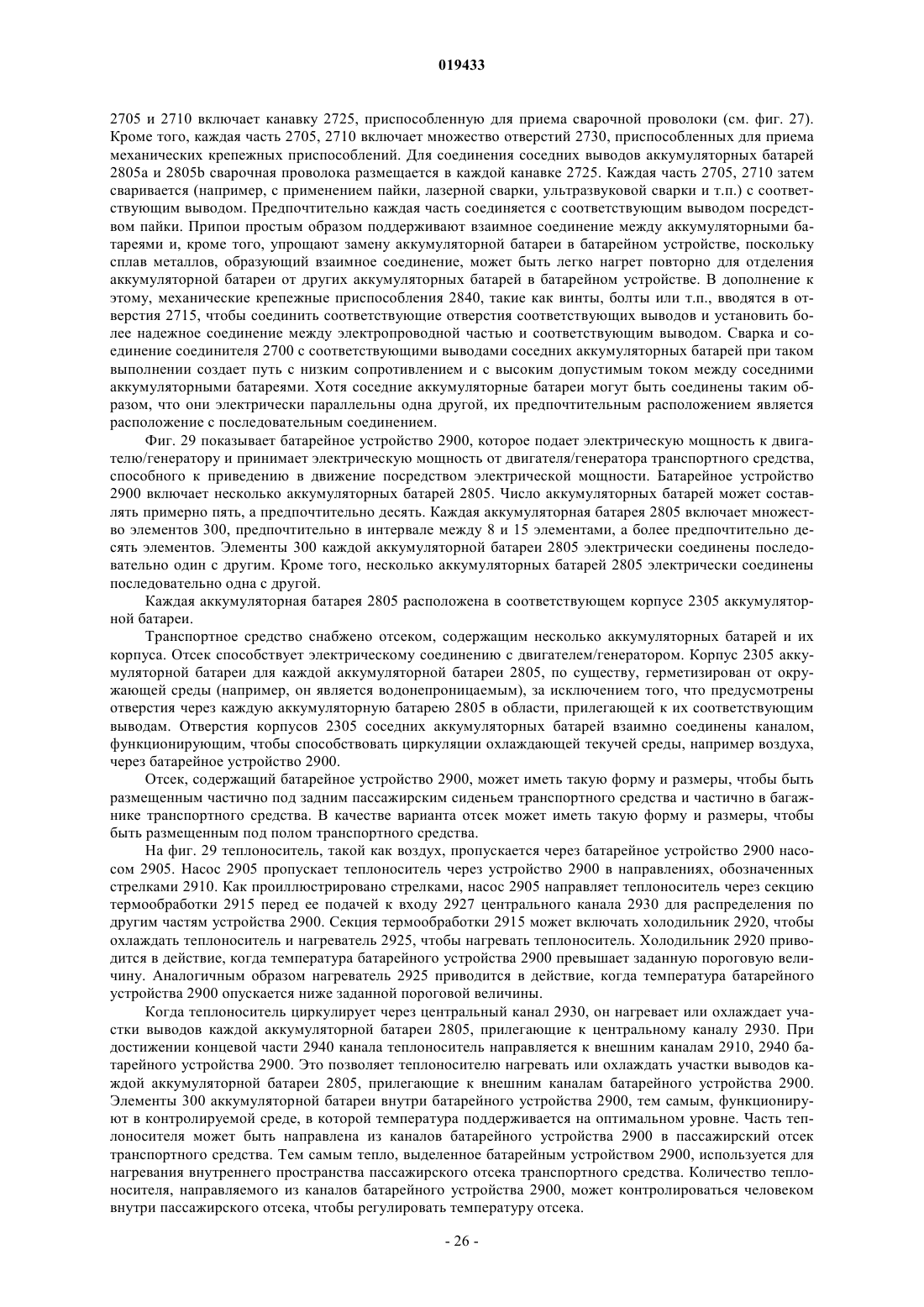 019433

2705 и 2710 включает канавку 2725, приспособленную для приема сварочной проволоки (см. фиг. 27). Кроме того, каждая часть 2705, 2710 включает множество отверстий 2730, приспособленных для приема механических крепежных приспособлений. Для соединения соседних выводов аккумуляторных батарей 2805a и 2805b сварочная проволока размещается в каждой канавке 2725. Каждая часть 2705, 2710 затем сваривается (например, с применением пайки, лазерной сварки, ультразвуковой сварки и т.п.) с соответствующим выводом. Предпочтительно каждая часть соединяется с соответствующим выводом посредством пайки. Припои простым образом поддерживают взаимное соединение между аккумуляторными батареями и, кроме того, упрощают замену аккумуляторной батареи в батарейном устройстве, поскольку сплав металлов, образующий взаимное соединение, может быть легко нагрет повторно для отделения аккумуляторной батареи от других аккумуляторных батарей в батарейном устройстве. В дополнение к этому, механические крепежные приспособления 2840, такие как винты, болты или т.п., вводятся в отверстия 2715, чтобы соединить соответствующие отверстия соответствующих выводов и установить более надежное соединение между электропроводной частью и соответствующим выводом. Сварка и соединение соединителя 2700 с соответствующими выводами соседних аккумуляторных батарей при таком выполнении создает путь с низким сопротивлением и с высоким допустимым током между соседними аккумуляторными батареями. Хотя соседние аккумуляторные батареи могут быть соединены таким образом, что они электрически параллельны одна другой, их предпочтительным расположением является расположение с последовательным соединением.

Фиг. 29 показывает батарейное устройство 2900, которое подает электрическую мощность к двигателю/генератору и принимает электрическую мощность от двигателя/генератора транспортного средства, способного к приведению в движение посредством электрической мощности. Батарейное устройство 2900 включает несколько аккумуляторных батарей 2805. Число аккумуляторных батарей может составлять примерно пять, а предпочтительно десять. Каждая аккумуляторная батарея 2805 включает множество элементов 300, предпочтительно в интервале между 8 и 15 элементами, а более предпочтительно десять элементов. Элементы 300 каждой аккумуляторной батареи 2805 электрически соединены последовательно один с другим. Кроме того, несколько аккумуляторных батарей 2805 электрически соединены последовательно одна с другой.

Каждая аккумуляторная батарея 2805 расположена в соответствующем корпусе 2305 аккумуляторной батареи.

Транспортное средство снабжено отсеком, содержащим несколько аккумуляторных батарей и их корпуса. Отсек способствует электрическому соединению с двигателем/генератором. Корпус 2305 аккумуляторной батареи для каждой аккумуляторной батареи 2805, по существу, герметизирован от окружающей среды (например, он является водонепроницаемым), за исключением того, что предусмотрены отверстия через каждую аккумуляторную батарею 2805 в области, прилегающей к их соответствующим выводам. Отверстия корпусов 2305 соседних аккумуляторных батарей взаимно соединены каналом, функционирующим, чтобы способствовать циркуляции охлаждающей текучей среды, например воздуха, через батарейное устройство 2900.

Отсек, содержащий батарейное устройство 2900, может иметь такую форму и размеры, чтобы быть размещенным частично под задним пассажирским сиденьем транспортного средства и частично в багажнике транспортного средства. В качестве варианта отсек может иметь такую форму и размеры, чтобы быть размещенным под полом транспортного средства.

На фиг. 29 теплоноситель, такой как воздух, пропускается через батарейное устройство 2900 насосом 2905. Насос 2905 пропускает теплоноситель через устройство 2900 в направлениях, обозначенных стрелками 2910. Как проиллюстрировано стрелками, насос 2905 направляет теплоноситель через секцию термообработки 2915 перед ее подачей к входу 2927 центрального канала 2930 для распределения по другим частям устройства 2900. Секция термообработки 2915 может включать холодильник 2920, чтобы охлаждать теплоноситель и нагреватель 2925, чтобы нагревать теплоноситель. Холодильник 2920 приводится в действие, когда температура батарейного устройства 2900 превышает заданную пороговую величину. Аналогичным образом нагреватель 2925 приводится в действие, когда температура батарейного устройства 2900 опускается ниже заданной пороговой величины.

Когда теплоноситель циркулирует через центральный канал 2930, он нагревает или охлаждает участки выводов каждой аккумуляторной батареи 2805, прилегающие к центральному каналу 2930. При достижении концевой части 2940 канала теплоноситель направляется к внешним каналам 2910, 2940 батарейного устройства 2900. Это позволяет теплоносителю нагревать или охлаждать участки выводов каждой аккумуляторной батареи 2805, прилегающие к внешним каналам батарейного устройства 2900. Элементы 300 аккумуляторной батареи внутри батарейного устройства 2900, тем самым, функционируют в контролируемой среде, в которой температура поддерживается на оптимальном уровне. Часть теплоносителя может быть направлена из каналов батарейного устройства 2900 в пассажирский отсек транспортного средства. Тем самым тепло, выделенное батарейным устройством 2900, используется для нагревания внутреннего пространства пассажирского отсека транспортного средства. Количество теплоносителя, направляемого из каналов батарейного устройства 2900, может контролироваться человеком внутри пассажирского отсека, чтобы регулировать температуру отсека.

- 26 -